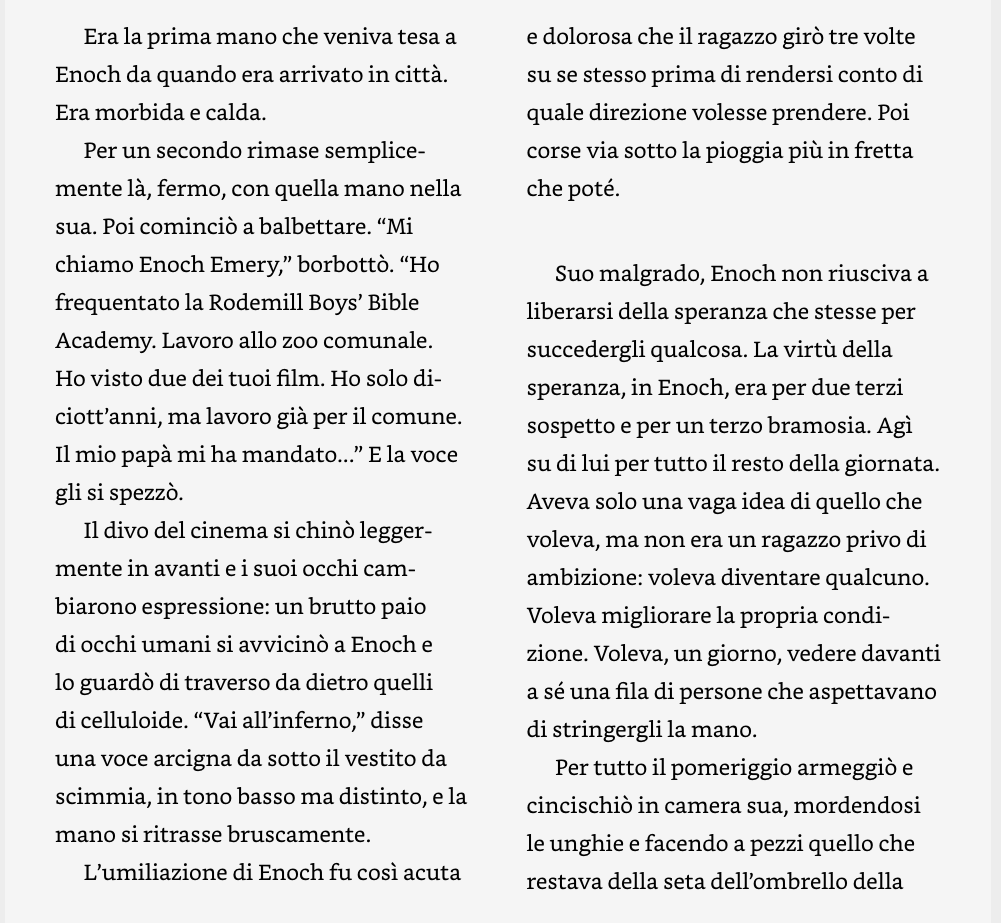 Era la prima mano che veniva tesa a Enoch da quando era arrivato in città. Era morbida e calda.

Per un secondo rimase semplicemente là, fermo, con quella mano nella sua. Poi cominciò a balbettare. “Mi chiamo Enoch Emery,” borbottò. “Ho frequentato la Rodemill Boys’ Bible Academy. Lavoro allo zoo comunale. Ho visto due dei tuoi film. Ho solo diciott’anni, ma lavoro già per il comune. Il mio papà mi ha mandato...” E la voce gli si spezzò.

Il divo del cinema si chinò leggermente in avanti e i suoi occhi cambiarono espressione: un brutto paio di occhi umani si avvicinò a Enoch e lo guardò di traverso da dietro quelli di celluloide. “Vai all’inferno,” disse una voce arcigna da sotto il vestito da scimmia, in tono basso ma distinto, e la mano si ritrasse bruscamente.

L’umiliazione di Enoch fu così acuta e dolorosa che il ragazzo girò tre volte su se stesso prima di rendersi conto di quale direzione volesse prendere. Poi corse via sotto la pioggia più in fretta che poté.

Suo malgrado, Enoch non riusciva a liberarsi della speranza che stesse per succedergli qualcosa. La virtù della speranza, in Enoch, era per due terzi sospetto e per un terzo bramosia. Agì su di lui per tutto il resto della giornata. Aveva solo una vaga idea di quello che voleva, ma non era un ragazzo privo di ambizione: voleva diventare qualcuno. Voleva migliorare la propria condizione. Voleva, un giorno, vedere davanti a sé una fila di persone che aspettavano di stringergli la mano.

Per tutto il pomeriggio armeggiò e cincischiò in camera sua, mordendosi le unghie e facendo a pezzi quello che restava della seta dell’ombrello della